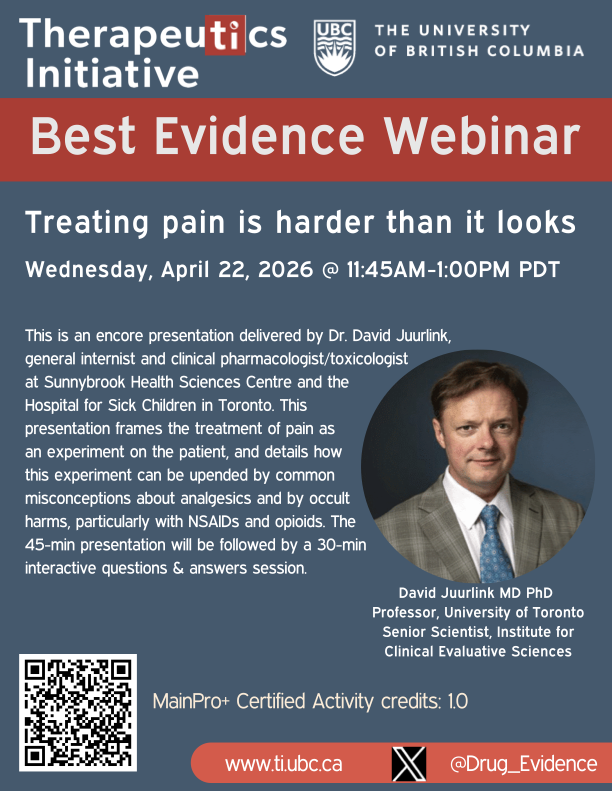 Therapeutics Initiative

UBC THE UNIVERSITY OF BRITISH COLUMBIA

Best Evidence Webinar

Treating pain is harder than it looks

Wednesday, April 22, 2026 @ 11:45AM-1:00PM PDT

This is an encore presentation delivered by Dr. David Juurlink, general internist and clinical pharmacologist/toxicologist at Sunnybrook Health Sciences Centre and the Hospital for Sick Children in Toronto. This presentation frames the treatment of pain as an experiment on the patient, and details how this experiment can be upended by common misconceptions about analgesics and by occult harms, particularly with NSAIDs and opioids. The 45-min presentation will be followed by a 30-min interactive questions & answers session.

David Juurlink MD PhD
Professor, University of Toronto
Senior Scientist, Institute for Clinical Evaluative Sciences

MainPro+ Certified Activity credits: 1.0

www.ti.ubc.ca

@Drug_Evidence